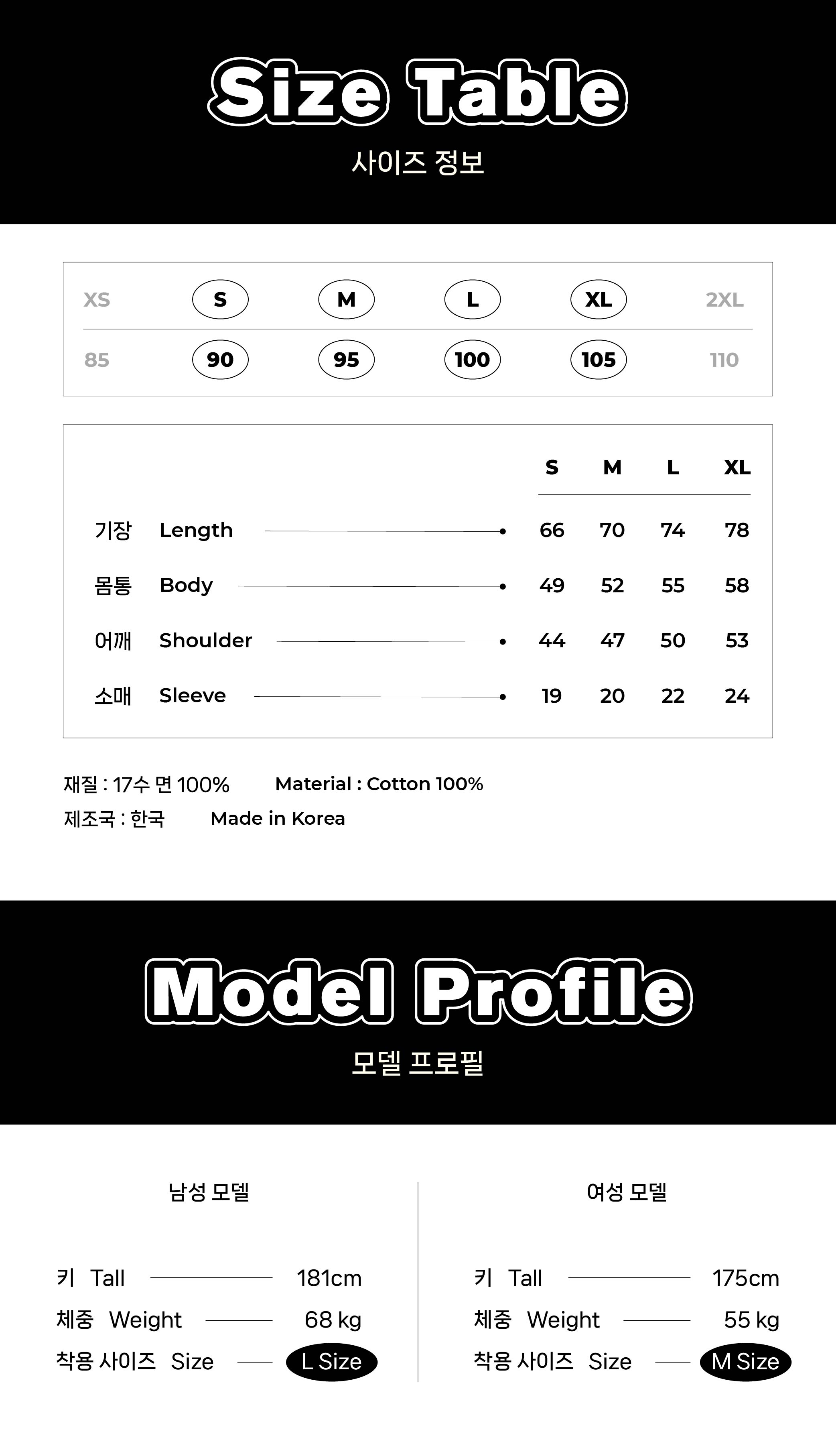 Size Table
사이즈 정보

| XS | S | M | L | XL | 2XL |
|---|---|---|---|---|---|
| 85 | 90 | 95 | 100 | 105 | 110 |

| | | S | M | L | XL |
|---|---|---|---|---|---|
| 기장 | Length | 66 | 70 | 74 | 78 |
| 몸통 | Body | 49 | 52 | 55 | 58 |
| 어깨 | Shoulder | 44 | 47 | 50 | 53 |
| 소매 | Sleeve | 19 | 20 | 22 | 24 |

재질 : 17수 면 100% Material : Cotton 100%
제조국 : 한국 Made in Korea

Model Profile
모델 프로필

남성 모델

키 Tall 181cm
체중 Weight 68 kg
착용 사이즈 Size L Size

여성 모델

키 Tall 175cm
체중 Weight 55 kg
착용 사이즈 Size M Size